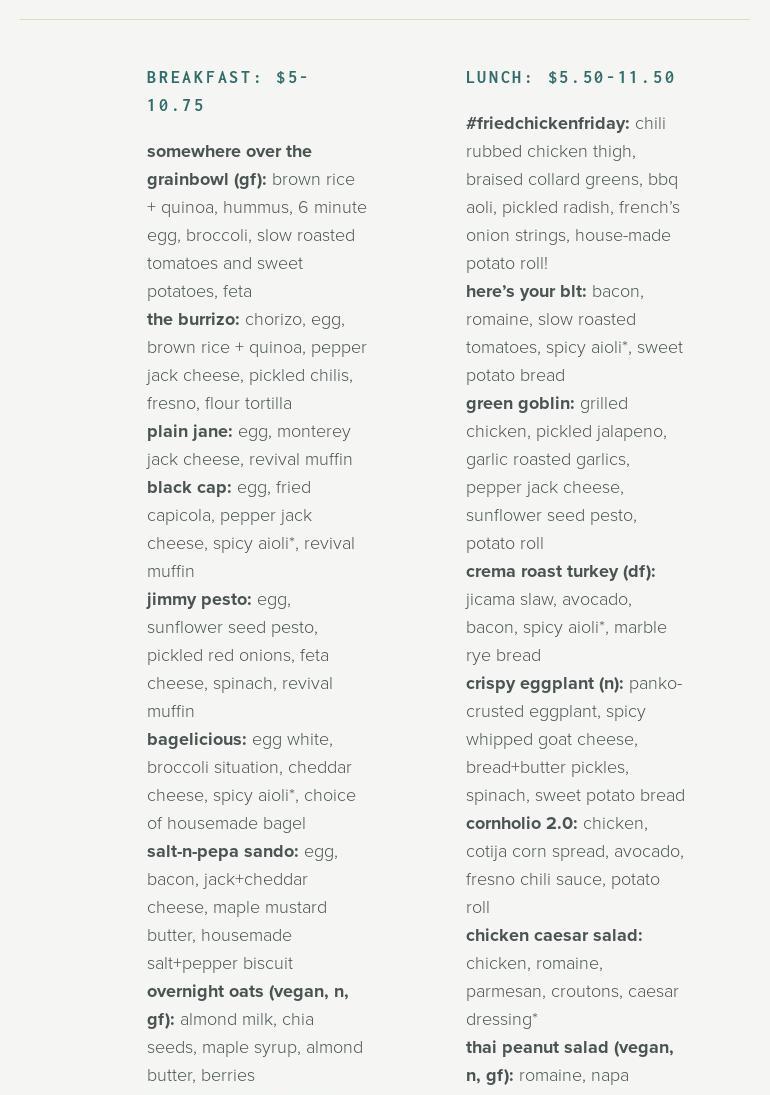 BREAKFAST: $5-10.75

somewhere over the grainbowl (gf): brown rice + quinoa, hummus, 6 minute egg, broccoli, slow roasted tomatoes and sweet potatoes, feta

the burrizo: chorizo, egg, brown rice + quinoa, pepper jack cheese, pickled chilis, fresno, flour tortilla

plain jane: egg, monterey jack cheese, revival muffin

black cap: egg, fried capicola, pepper jack cheese, spicy aioli*, revival muffin

jimmy pesto: egg, sunflower seed pesto, pickled red onions, feta cheese, spinach, revival muffin

bagelicious: egg white, broccoli situation, cheddar cheese, spicy aioli*, choice of housemade bagel

salt-n-pepa sando: egg, bacon, jack+cheddar cheese, maple mustard butter, housemade salt+pepper biscuit

overnight oats (vegan, n, gf): almond milk, chia seeds, maple syrup, almond butter, berries

LUNCH: $5.50-11.50

#friedchickenfriday: chili rubbed chicken thigh, braised collard greens, bbq aoli, pickled radish, french's onion strings, house-made potato roll!

here's your blt: bacon, romaine, slow roasted tomatoes, spicy aioli*, sweet potato bread

green goblin: grilled chicken, pickled jalapeno, garlic roasted garlics, pepper jack cheese, sunflower seed pesto, potato roll

crema roast turkey (df): jicama slaw, avocado, bacon, spicy aioli*, marble rye bread

crispy eggplant (n): panko-crusted eggplant, spicy whipped goat cheese, bread+butter pickles, spinach, sweet potato bread

cornholio 2.0: chicken, cotija corn spread, avocado, fresno chili sauce, potato roll

chicken caesar salad: chicken, romaine, parmesan, croutons, caesar dressing*

thai peanut salad (vegan, n, gf): romaine, napa